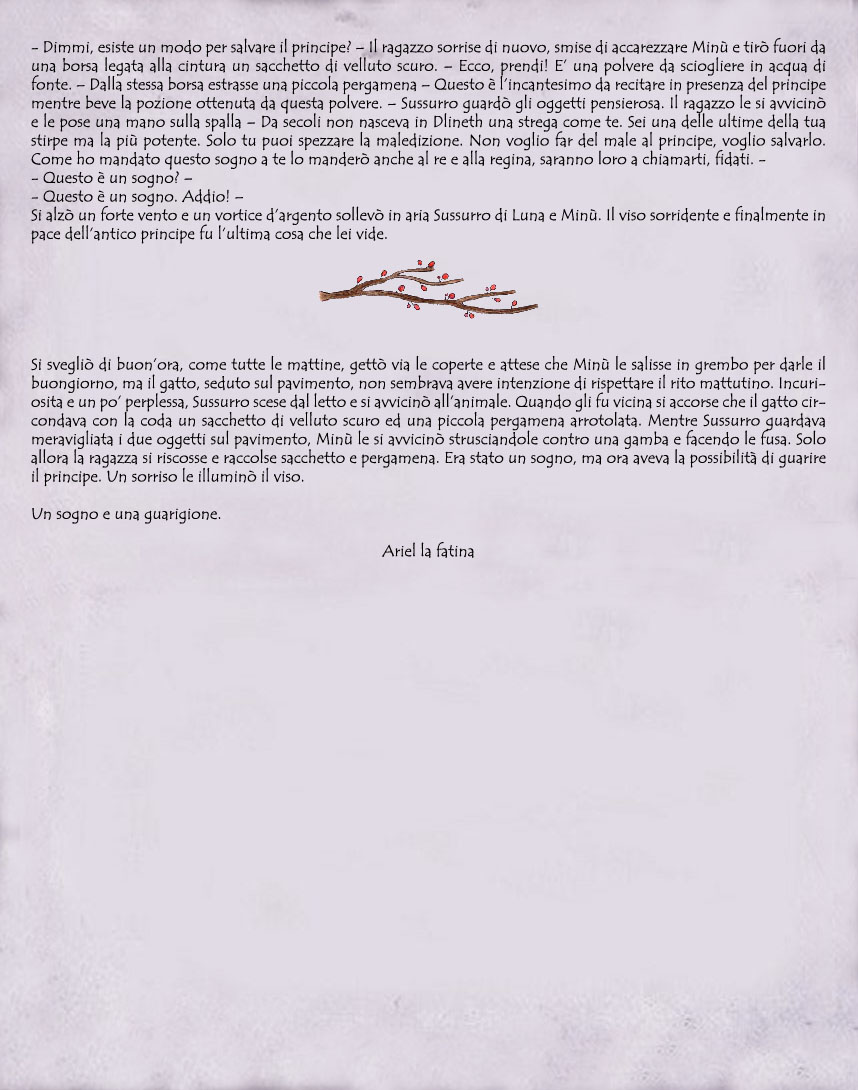 – Dimmi, esiste un modo per salvare il principe? – Il ragazzo sorrise di nuovo, smise di accarezzare Minù e tirò fuori da una borsa legata alla cintura un sacchetto di velluto scuro. – Ecco, prendi! E' una polvere da sciogliere in acqua di fonte. – Dalla stessa borsa estrasse una piccola pergamena – Questo è l'incantesimo da recitare in presenza del principe mentre beve la pozione ottenuta da questa polvere. – Sussurro guardò gli oggetti pensierosa. Il ragazzo le si avvicinò e le pose una mano sulla spalla – Da secoli non nasceva in Dlineth una strega come te. Sei una delle ultime della tua stirpe ma la più potente. Solo tu puoi spezzare la maledizione. Non voglio far del male al principe, voglio salvarlo. Come ho mandato questo sogno a te lo manderò anche al re e alla regina, saranno loro a chiamarti, fidati. –
– Questo è un sogno? –
– Questo è un sogno. Addio! –
Si alzò un forte vento e un vortice d'argento sollevò in aria Sussurro di Luna e Minù. Il viso sorridente e finalmente in pace dell'antico principe fu l'ultima cosa che lei vide.

Si svegliò di buon'ora, come tutte le mattine, gettò via le coperte e attese che Minù le salisse in grembo per darle il buongiorno, ma il gatto, seduto sul pavimento, non sembrava avere intenzione di rispettare il rito mattutino. Incuriosita e un po' perplessa, Sussurro scese dal letto e si avvicinò all'animale. Quando gli fu vicina si accorse che il gatto circondava con la coda un sacchetto di velluto scuro ed una piccola pergamena arrotolata. Mentre Sussurro guardava meravigliata i due oggetti sul pavimento, Minù le si avvicinò strusciandole contro una gamba e facendo le fusa. Solo allora la ragazza si riscosse e raccolse sacchetto e pergamena. Era stato un sogno, ma ora aveva la possibilità di guarire il principe. Un sorriso le illuminò il viso.

Un sogno e una guarigione.

Ariel la fatina